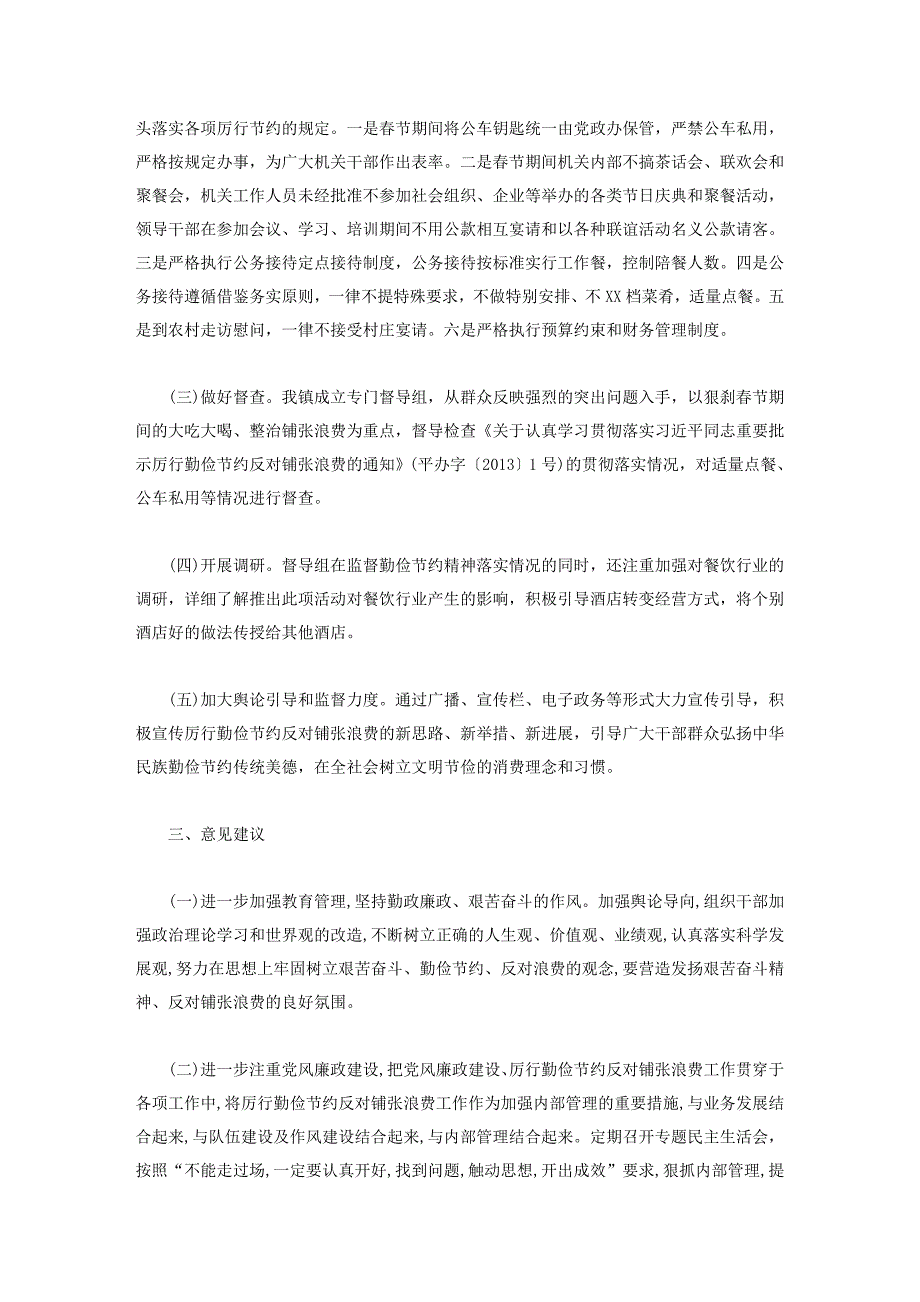 头落实各项厉行节约的规定。一是春节期间将公车钥匙统一由党政办保管，严禁公车私用，严格按规定办事，为广大机关干部作出表率。二是春节期间机关内部不搞茶话会、联欢会和聚餐会，机关工作人员未经批准不参加社会组织、企业等举办的各类节日庆典和聚餐活动，领导干部在参加会议、学习、培训期间不用公款相互宴请和以各种联谊活动名义公款请客。三是严格执行公务接待定点接待制度，公务接待标准实行工作餐，控制陪餐人数。四是公务接待遵循借鉴务实原则，一律不提特殊要求，不做特别安排、不XX档菜肴，适量点餐。五是到农村走访慰问，一律不接受村庄宴请。六是严格执行预算约束和财务管理制度。

(三)做好督查。我镇成立专门督导组，从群众反映强烈的突出问题入手，以狠刹春节期间的大吃大喝、整治铺张浪费为重点，督导检查《关于认真学习贯彻落实习近平同志重要批示厉行勤俭节约反对铺张浪费的通知》(平办字〔2013〕1号)的贯彻落实情况，对适量点餐、公车私用等情况进行督查。

(四)开展调研。督导组在监督勤俭节约精神落实情况的同时，还注重加强对餐饮行业的调研，详细了解推出此项活动对餐饮行业产生的影响，积极引导酒店转变经营方式，将个别酒店好的做法传授给其他酒店。

(五)加大舆论引导和监督力度。通过广播、宣传栏、电子政务等形式大力宣传引导，积极宣传厉行勤俭节约反对铺张浪费的新思路、新举措、新进展，引导广大干部群众弘扬中华民族勤俭节约传统美德，在全社会树立文明节俭的消费理念和习惯。

三、意见建议

(一)进一步加强教育管理,坚持勤政廉政、艰苦奋斗的作风。加强舆论导向,组织干部加强政治理论学习和世界观的改造,不断树立正确的人生观、价值观、业绩观,认真落实科学发展观,努力在思想上牢固树立艰苦奋斗、勤俭节约、反对浪费的观念,要营造发扬艰苦奋斗精神、反对铺张浪费的良好氛围。

(二)进一步注重党风廉政建设,把党风廉政建设、厉行勤俭节约反对铺张浪费工作贯穿于各项工作中,将厉行勤俭节约反对铺张浪费工作作为加强内部管理的重要措施,与业务发展结合起来,与队伍建设及作风建设结合起来,与内部管理结合起来。定期召开专题民主生活会，按照“不能走过场,一定要认真开好,找到问题,触动思想,开出成效”要求,狠抓内部管理,提